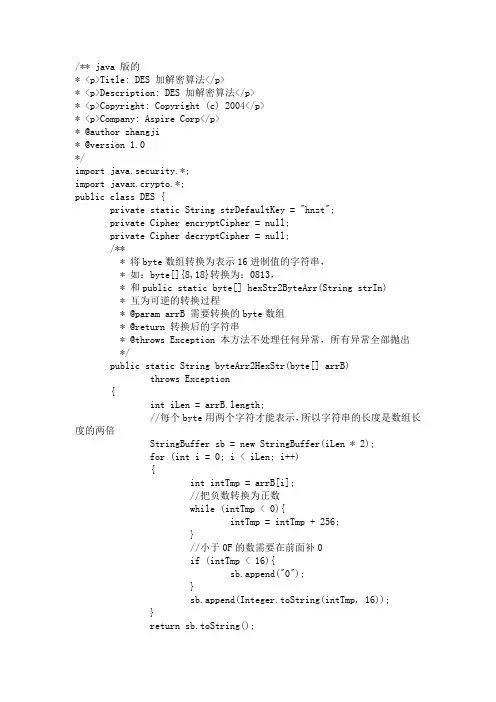 /** java 版的
* <p>Title: DES 加解密算法</p>
* <p>Description: DES 加解密算法</p>
* <p>Copyright: Copyright (c) 2004</p>
* <p>Company: Aspire Corp</p>
* @author zhangji
* @version 1.0
*/
import java.security.*;
import javax.crypto.*;
public class DES {
private static String strDefaultKey = "hnzt";
private Cipher encryptCipher = null;
private Cipher decryptCipher = null;
/**
* 将 byte 数组转换为表示 16 进制值的字符串，
* 如：byte[]{8,18}转换为：0813，
* 和 public static byte[] hexStr2ByteArr(String strIn)
* 互为可逆的转换过程
* @param arrB 需要转换的 byte 数组
* @return 转换后的字符串
* @throws Exception 本方法不处理任何异常，所有异常全部抛出
*/
public static String byteArr2HexStr(byte[] arrB)
throws Exception
{
int iLen = arrB.length;
//每个 byte 用两个字符才能表示，所以字符串的长度是数组长度的两倍
StringBuffer sb = new StringBuffer(iLen * 2);
for (int i = 0; i < iLen; i++)
{
int intTmp = arrB[i];
//把负数转换为正数
while (intTmp < 0){
intTmp = intTmp + 256;
}
//小于 0F 的数需要在前面补 0
if (intTmp < 16){
sb.append("0");
}
sb.append(Integer.toString(intTmp, 16));
}
return sb.toString();